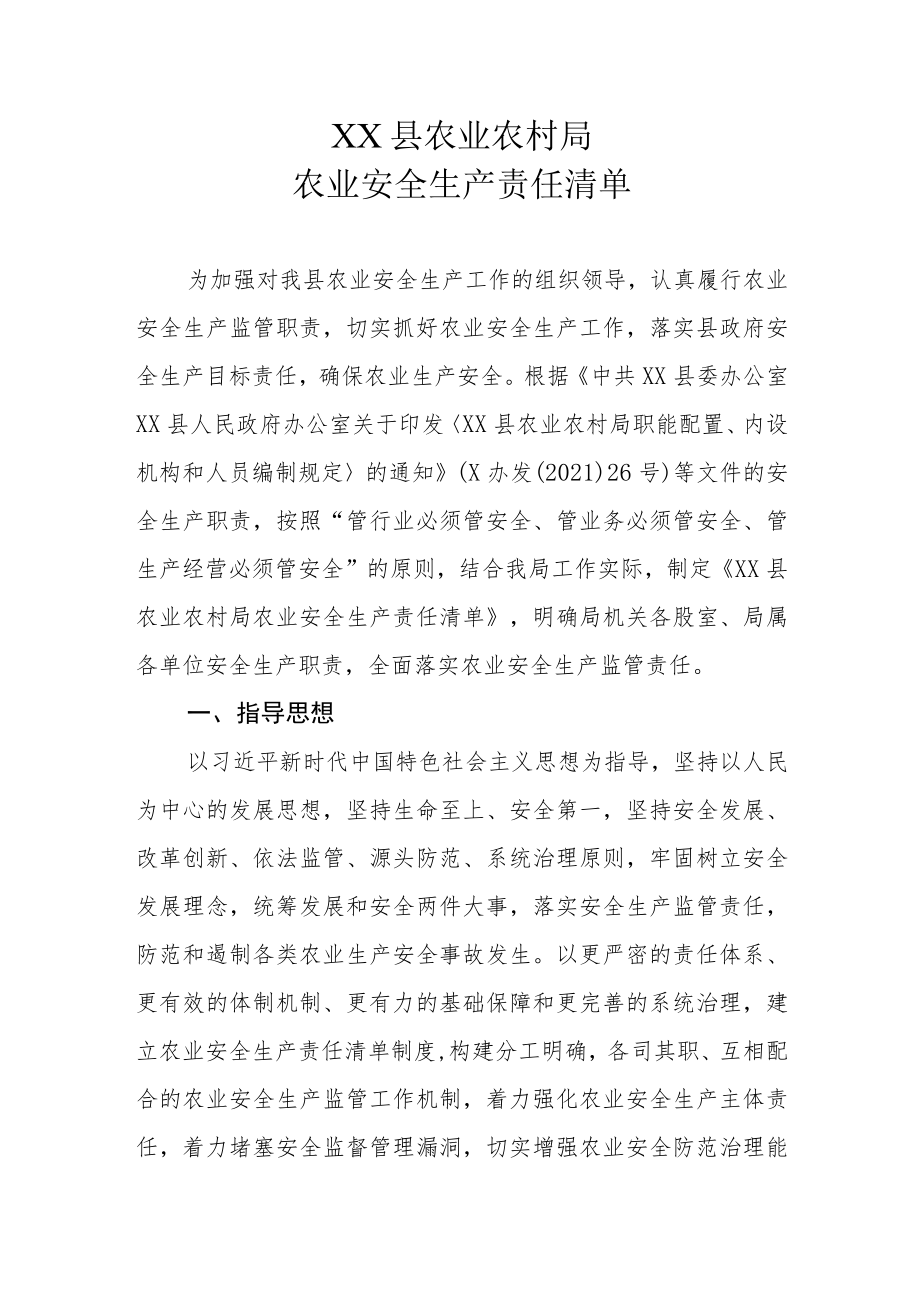 XX县农业农村局
农业安全生产责任清单

为加强对我县农业安全生产工作的组织领导，认真履行农业安全生产监管职责，切实抓好农业安全生产工作，落实县政府安全生产目标责任，确保农业生产安全。根据《中共XX县委办公室XX县人民政府办公室关于印发〈XX县农业农村局职能配置、内设机构和人员编制规定〉的通知》(X办发(2021)26号)等文件的安全生产职责，按照“管行业必须管安全、管业务必须管安全、管生产经营必须管安全”的原则，结合我局工作实际，制定《XX县农业农村局农业安全生产责任清单》，明确局机关各股室、局属各单位安全生产职责，全面落实农业安全生产监管责任。

一、指导思想

以习近平新时代中国特色社会主义思想为指导，坚持以人民为中心的发展思想，坚持生命至上、安全第一，坚持安全发展、改革创新、依法监管、源头防范、系统治理原则，牢固树立安全发展理念，统筹发展和安全两件大事，落实安全生产监管责任，防范和遏制各类农业生产安全事故发生。以更严密的责任体系、更有效的体制机制、更有力的基础保障和更完善的系统治理，建立农业安全生产责任清单制度,构建分工明确，各司其职、互相配合的农业安全生产监管工作机制，着力强化农业安全生产主体责任，着力堵塞安全监督管理漏洞，切实增强农业安全防范治理能